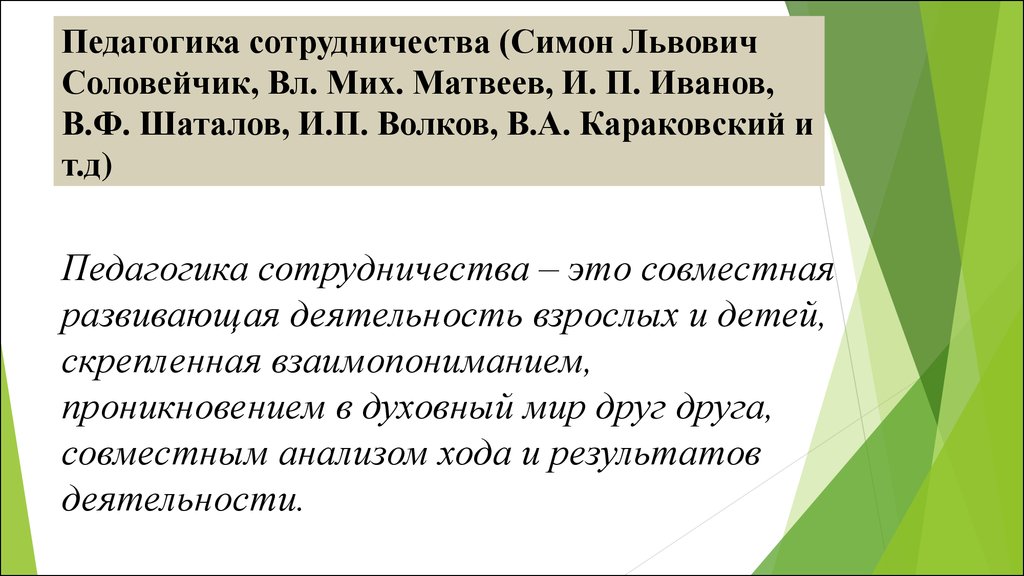 Педагогика сотрудничества (Симон Львович Соловейчик, Вл. Мих. Матвеев, И. П. Иванов, В.Ф. Шаталов, И.П. Волков, В.А. Караковский и т.д)

Педагогика сотрудничества – это совместная развивающая деятельность взрослых и детей, скрепленная взаимопониманием, проникновением в духовный мир друг друга, совместным анализом хода и результатов деятельности.